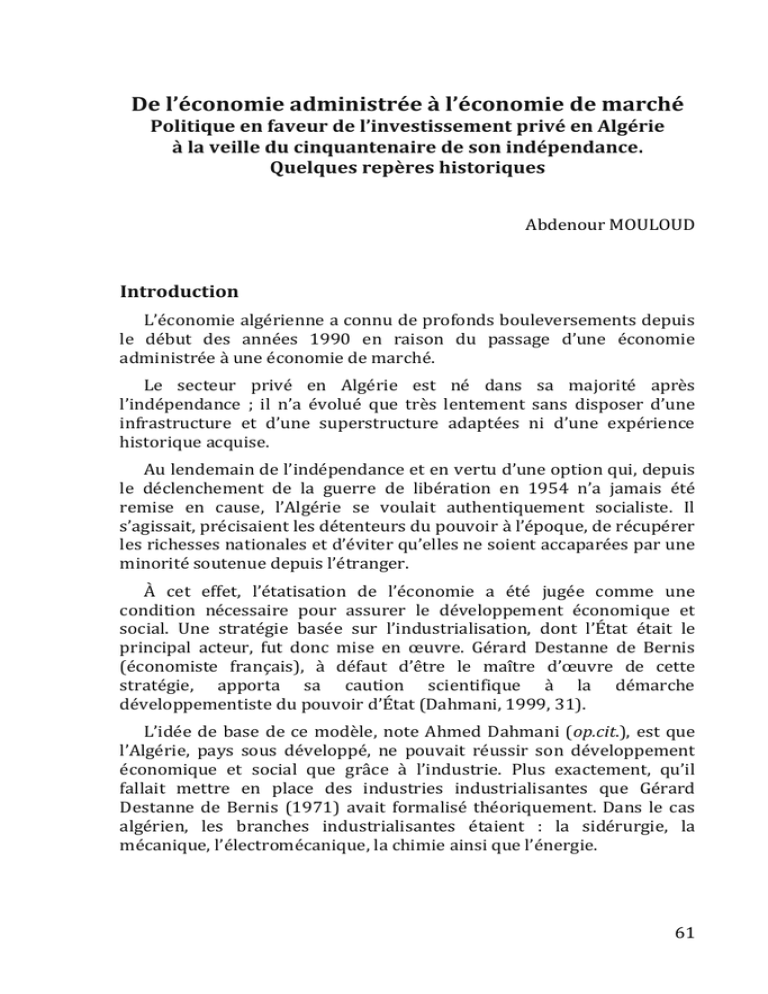 De l'économie administrée à l'économie de marché
Politique en faveur de l'investissement privé en Algérie à la veille du cinquantenaire de son indépendance.
Quelques repères historiques

Abdenour MOULOUD

Introduction

L'économie algérienne a connu de profonds bouleversements depuis le début des années 1990 en raison du passage d'une économie administrée à une économie de marché.

Le secteur privé en Algérie est né dans sa majorité après l'indépendance ; il n'a évolué que très lentement sans disposer d'une infrastructure et d'une superstructure adaptées ni d'une expérience historique acquise.

Au lendemain de l'indépendance et en vertu d'une option qui, depuis le déclenchement de la guerre de libération en 1954 n'a jamais été remise en cause, l'Algérie se voulait authentiquement socialiste. Il s'agissait, précisaient les détenteurs du pouvoir à l'époque, de récupérer les richesses nationales et d'éviter qu'elles ne soient accaparées par une minorité soutenue depuis l'étranger.

À cet effet, l'étatisation de l'économie a été jugée comme une condition nécessaire pour assurer le développement économique et social. Une stratégie basée sur l'industrialisation, dont l'État était le principal acteur, fut donc mise en œuvre. Gérard Destanne de Bernis (économiste français), à défaut d'être le maître d'œuvre de cette stratégie, apporta sa caution scientifique à la démarche développementiste du pouvoir d'État (Dahmani, 1999, 31).

L'idée de base de ce modèle, note Ahmed Dahmani (op.cit.), est que l'Algérie, pays sous développé, ne pouvait réussir son développement économique et social que grâce à l'industrie. Plus exactement, qu'il fallait mettre en place des industries industrialisantes que Gérard Destanne de Bernis (1971) avait formalisé théoriquement. Dans le cas algérien, les branches industrialisantes étaient : la sidérurgie, la mécanique, l'électromécanique, la chimie ainsi que l'énergie.

61